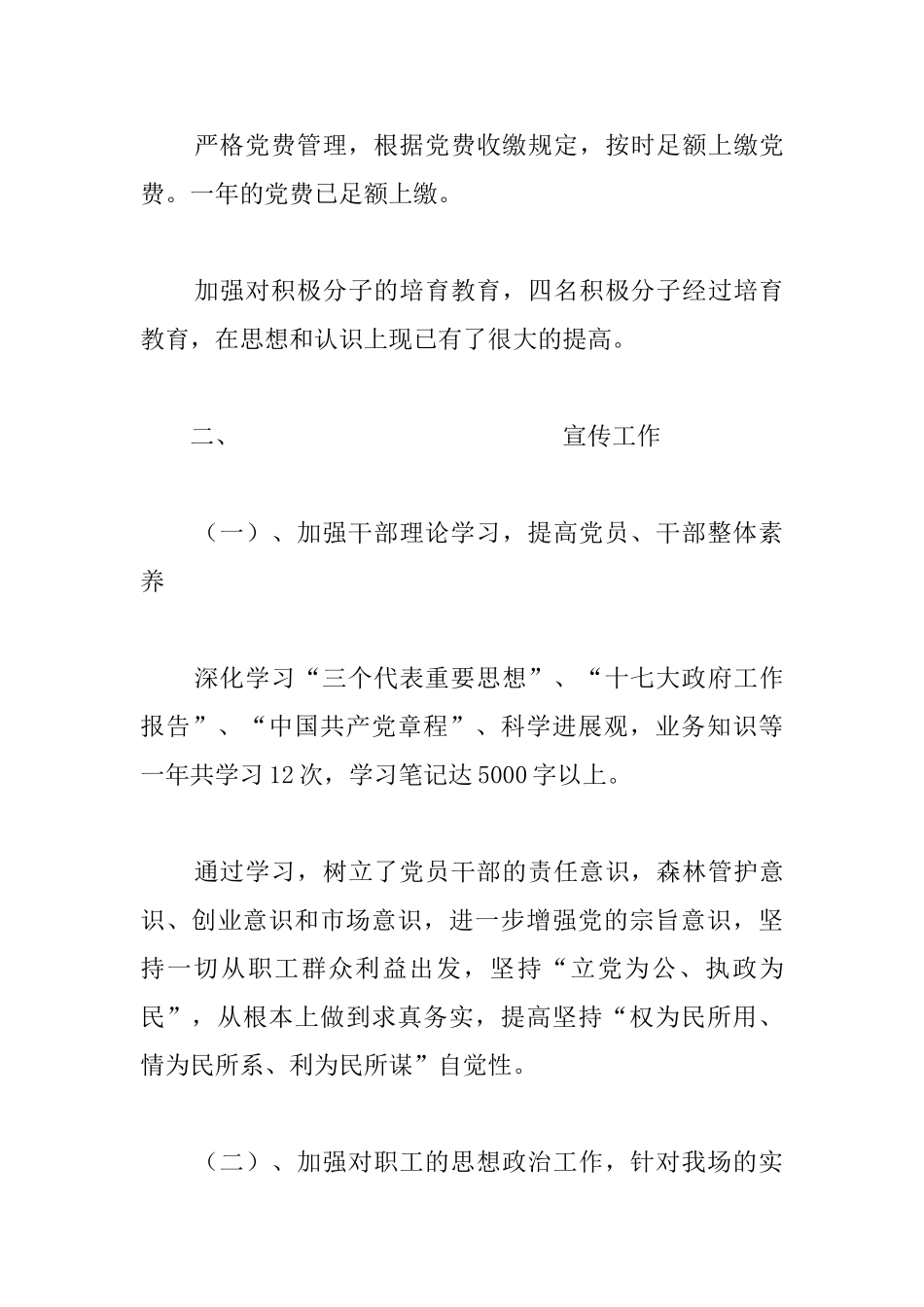 严格党费管理，根据党费收缴规定，按时足额上缴党费。一年的党费已足额上缴。

加强对积极分子的培育教育，四名积极分子经过培育教育，在思想和认识上现已有了很大的提高。

二、 宣传工作

（一）、加强干部理论学习，提高党员、干部整体素养

深化学习“三个代表重要思想”、“十七大政府工作报告”、“中国共产党章程”、科学进展观，业务知识等一年共学习12次，学习笔记达5000字以上。

通过学习，树立了党员干部的责任意识，森林管护意识、创业意识和市场意识，进一步增强党的宗旨意识，坚持一切从职工群众利益出发，坚持“立党为公、执政为民”，从根本上做到求真务实，提高坚持“权为民所用、情为民所系、利为民所谋”自觉性。

（二）、加强对职工的思想政治工作，针对我场的实